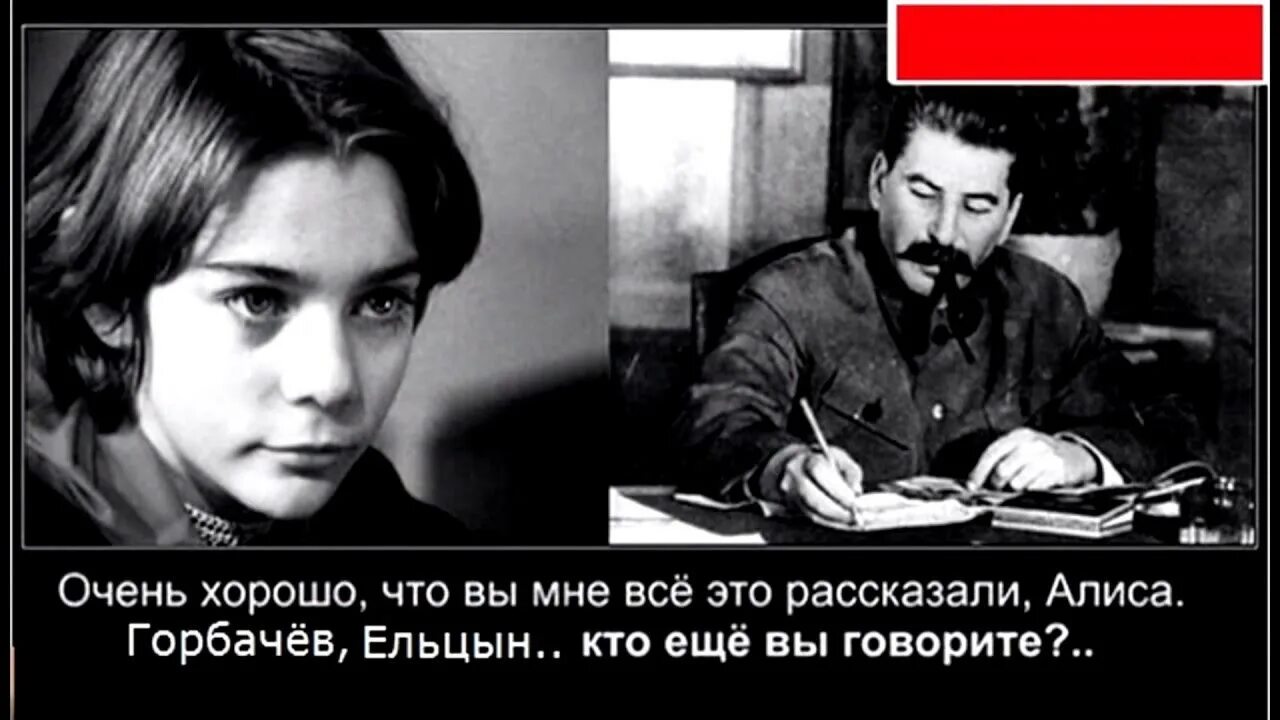 Очень хорошо, что вы мне всё это рассказали, Алиса. Горбачёв, Ельцын.. кто ещё вы говорите?..